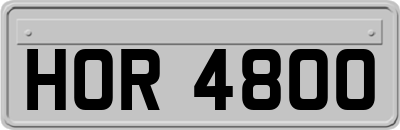 HOR 4800